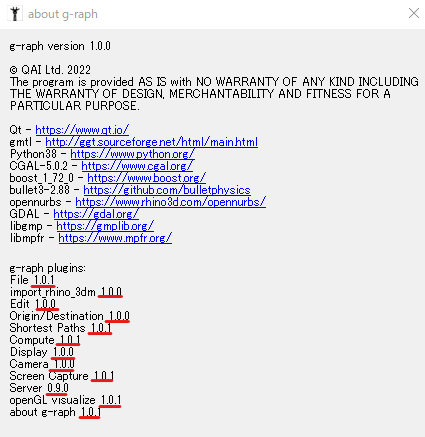 about g-raph

g-raph version 1.0.0

© QAI Ltd. 2022
The program is provided AS IS with NO WARRANTY OF ANY KIND INCLUDING THE WARRANTY OF DESIGN, MERCHANTABILITY AND FITNESS FOR A PARTICULAR PURPOSE.

Qt - https://www.qt.io/
gmtl - http://ggt.sourceforge.net/html/main.html
Python38 - https://www.python.org/
CGAL-5.0.2 - https://www.cgal.org/
boost_1_72_0 - https://www.boost.org/
bullet3-2.88 - https://github.com/bulletphysics
opennurbs - https://www.rhino3d.com/opennurbs/
GDAL - https://gdal.org/
libgmp - https://gmplib.org/
libmpfr - https://www.mpfr.org/

g-raph plugins:
File 1.0.1
import_rhino_3dm 1.0.0
Edit 1.0.0
Origin/Destination 1.0.0
Shortest Paths 1.0.1
Compute 1.0.1
Display 1.0.0
Camera 1.0.0
Screen Capture 1.0.1
Server 0.9.0
openGL visualize 1.0.1
about g-raph 1.0.1